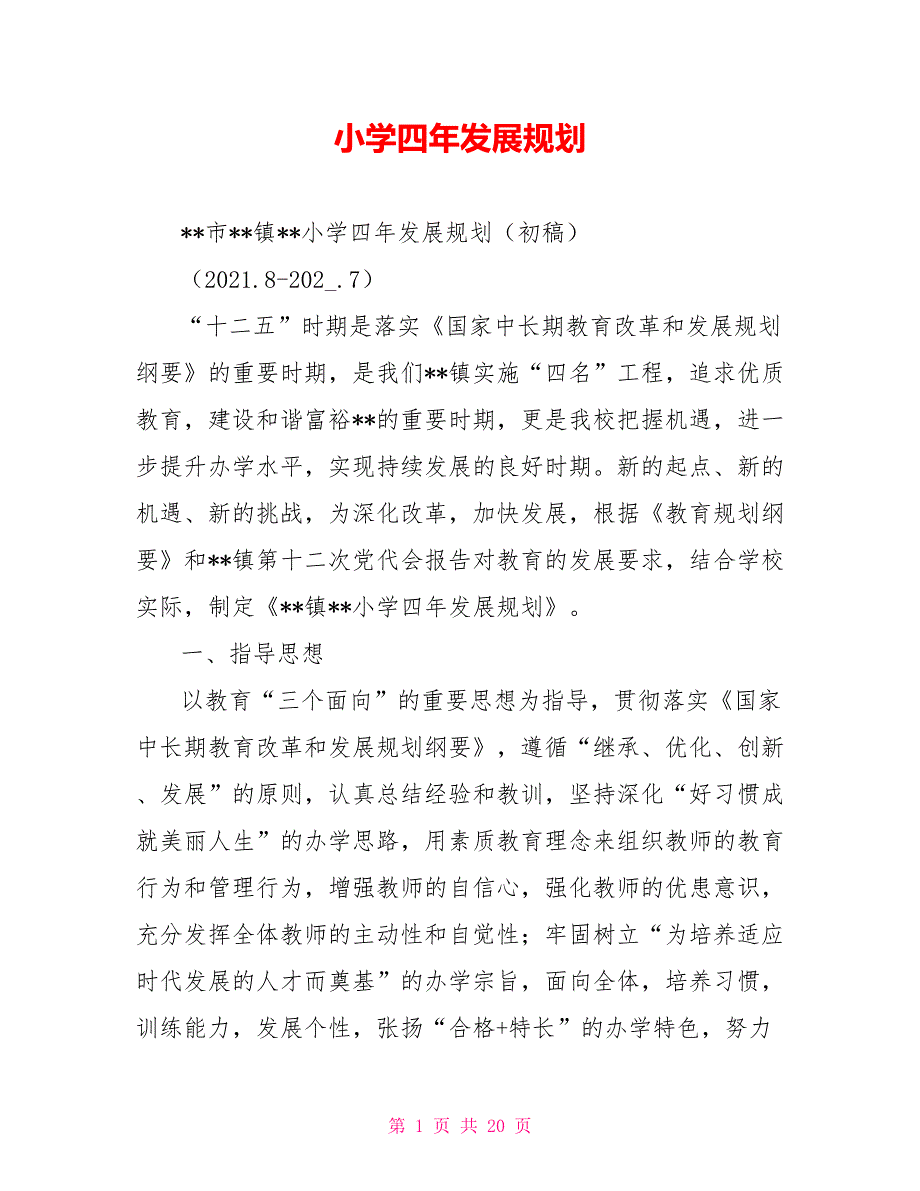 小学四年发展规划

**市**镇**小学四年发展规划（初稿）

（2021.8-202_.7）

“十二五”时期是落实《国家中长期教育改革和发展规划纲要》的重要时期，是我们**镇实施“四名”工程，追求优质教育，建设和谐富裕**的重要时期，更是我校把握机遇，进一步提升办学水平，实现持续发展的良好时期。新的起点、新的机遇、新的挑战，为深化改革，加快发展，根据《教育规划纲要》和**镇第十二次党代会报告对教育的发展要求，结合学校实际，制定《**镇**小学四年发展规划》。

一、指导思想

以教育“三个面向”的重要思想为指导，贯彻落实《国家中长期教育改革和发展规划纲要》，遵循“继承、优化、创新、发展”的原则，认真总结经验和教训，坚持深化“好习惯成就美丽人生”的办学思路，用素质教育理念来组织教师的教育行为和管理行为，增强教师的自信心，强化教师的优患意识，充分发挥全体教师的主动性和自觉性；牢固树立“为培养适应时代发展的人才而奠基”的办学宗旨，面向全体，培养习惯，训练能力，发展个性，张扬“合格+特长”的办学特色，努力

第 1 页 共 20 页